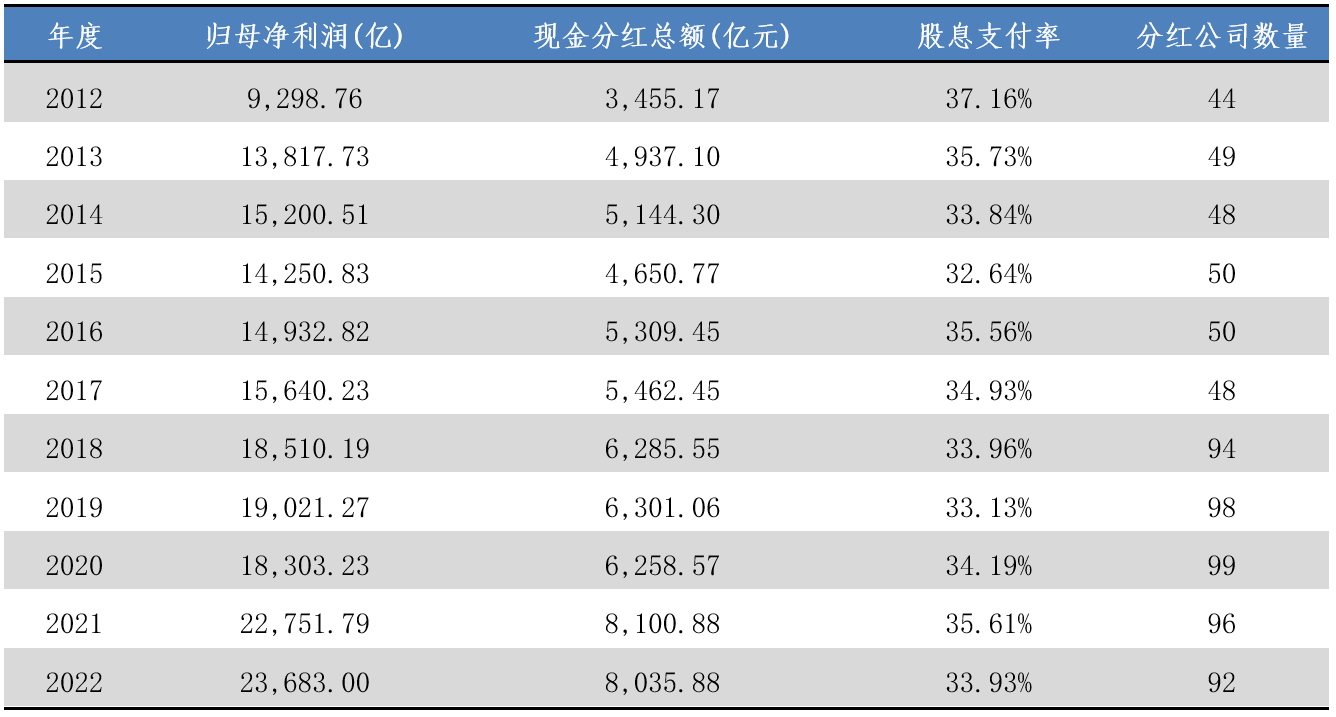 | 年度 | 归母净利润(亿) | 现金分红总额(亿元) | 股息支付率 | 分红公司数量 |
|---|---|---|---|---|
| 2012 | 9,298.76 | 3,455.17 | 37.16% | 44 |
| 2013 | 13,817.73 | 4,937.10 | 35.73% | 49 |
| 2014 | 15,200.51 | 5,144.30 | 33.84% | 48 |
| 2015 | 14,250.83 | 4,650.77 | 32.64% | 50 |
| 2016 | 14,932.82 | 5,309.45 | 35.56% | 50 |
| 2017 | 15,640.23 | 5,462.45 | 34.93% | 48 |
| 2018 | 18,510.19 | 6,285.55 | 33.96% | 94 |
| 2019 | 19,021.27 | 6,301.06 | 33.13% | 98 |
| 2020 | 18,303.23 | 6,258.57 | 34.19% | 99 |
| 2021 | 22,751.79 | 8,100.88 | 35.61% | 96 |
| 2022 | 23,683.00 | 8,035.88 | 33.93% | 92 |